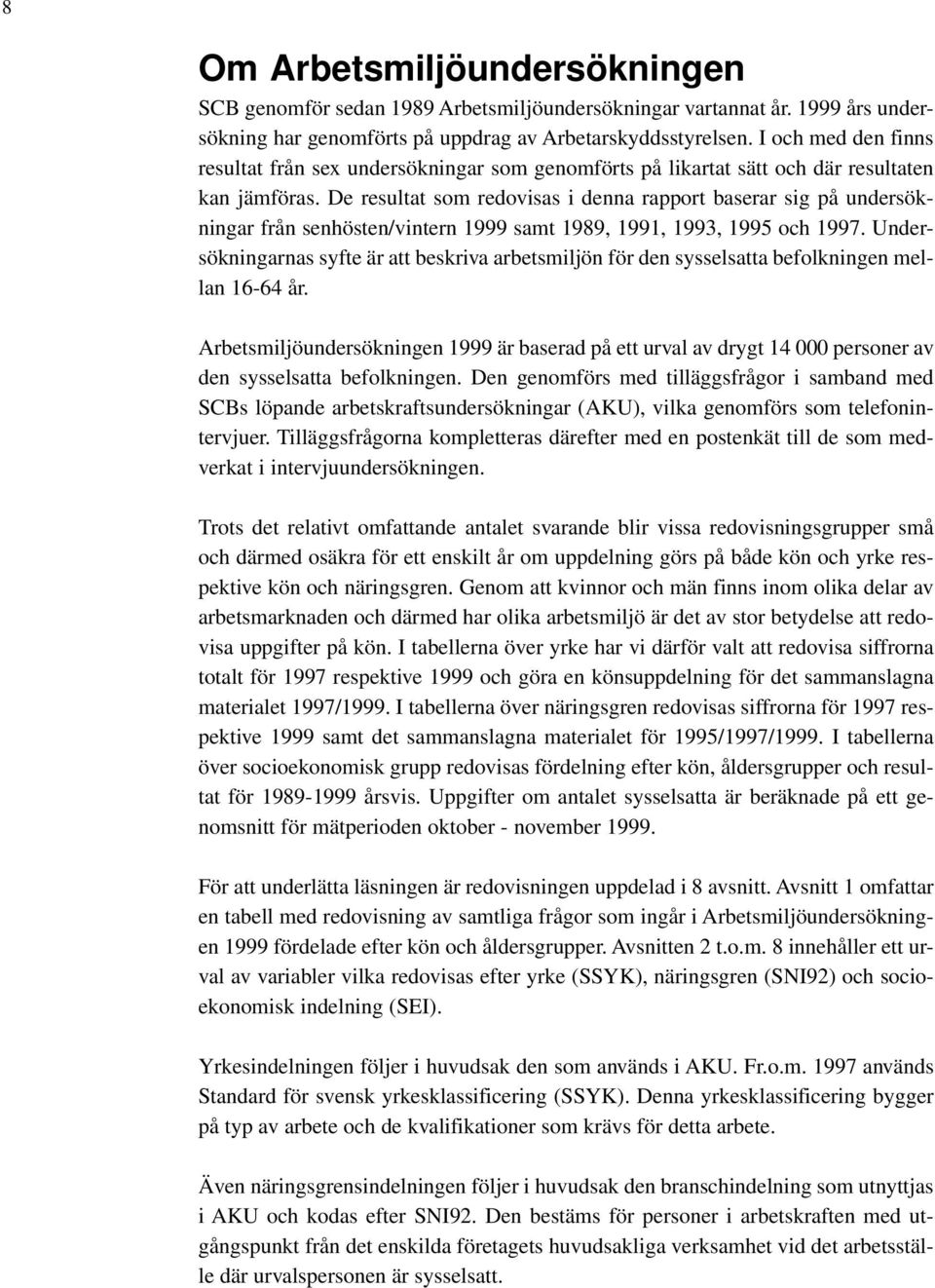 8

Om Arbetsmiljöundersökningen

SCB genomför sedan 1989 Arbetsmiljöundersökningar vartannat år. 1999 års undersökning har genomförts på uppdrag av Arbetarskyddsstyrelsen. I och med den finns resultat från sex undersökningar som genomförts på likartat sätt och där resultaten kan jämföras. De resultat som redovisas i denna rapport baserar sig på undersökningar från senhösten/vintern 1999 samt 1989, 1991, 1993, 1995 och 1997. Undersökningarnas syfte är att beskriva arbetsmiljön för den sysselsatta befolkningen mellan 16-64 år.

Arbetsmiljöundersökningen 1999 är baserad på ett urval av drygt 14 000 personer av den sysselsatta befolkningen. Den genomförs med tilläggsfrågor i samband med SCBs löpande arbetskraftsundersökningar (AKU), vilka genomförs som telefonintervjuer. Tilläggsfrågorna kompletteras därefter med en postenkät till de som medverkat i intervjuundersökningen.

Trots det relativt omfattande antalet svarande blir vissa redovisningsgrupper små och därmed osäkra för ett enskilt år om uppdelning görs på både kön och yrke respektive kön och näringsgren. Genom att kvinnor och män finns inom olika delar av arbetsmarknaden och därmed har olika arbetsmiljö är det av stor betydelse att redovisa uppgifter på kön. I tabellerna över yrke har vi därför valt att redovisa siffrorna totalt för 1997 respektive 1999 och göra en könsuppdelning för det sammanslagna materialet 1997/1999. I tabellerna över näringsgren redovisas siffrorna för 1997 respektive 1999 samt det sammanslagna materialet för 1995/1997/1999. I tabellerna över socioekonomisk grupp redovisas fördelning efter kön, åldersgrupper och resultat för 1989-1999 årsvis. Uppgifter om antalet sysselsatta är beräknade på ett genomsnitt för mätperioden oktober - november 1999.

För att underlätta läsningen är redovisningen uppdelad i 8 avsnitt. Avsnitt 1 omfattar en tabell med redovisning av samtliga frågor som ingår i Arbetsmiljöundersökningen 1999 fördelade efter kön och åldersgrupper. Avsnitten 2 t.o.m. 8 innehåller ett urval av variabler vilka redovisas efter yrke (SSYK), näringsgren (SNI92) och socioekonomisk indelning (SEI).

Yrkesindelningen följer i huvudsak den som används i AKU. Fr.o.m. 1997 används Standard för svensk yrkesklassificering (SSYK). Denna yrkesklassificering bygger på typ av arbete och de kvalifikationer som krävs för detta arbete.

Även näringsgrensindelningen följer i huvudsak den branschindelning som utnyttjas i AKU och kodas efter SNI92. Den bestäms för personer i arbetskraften med utgångspunkt från det enskilda företagets huvudsakliga verksamhet vid det arbetsställe där urvalspersonen är sysselsatt.